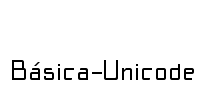 Básica-Unicode